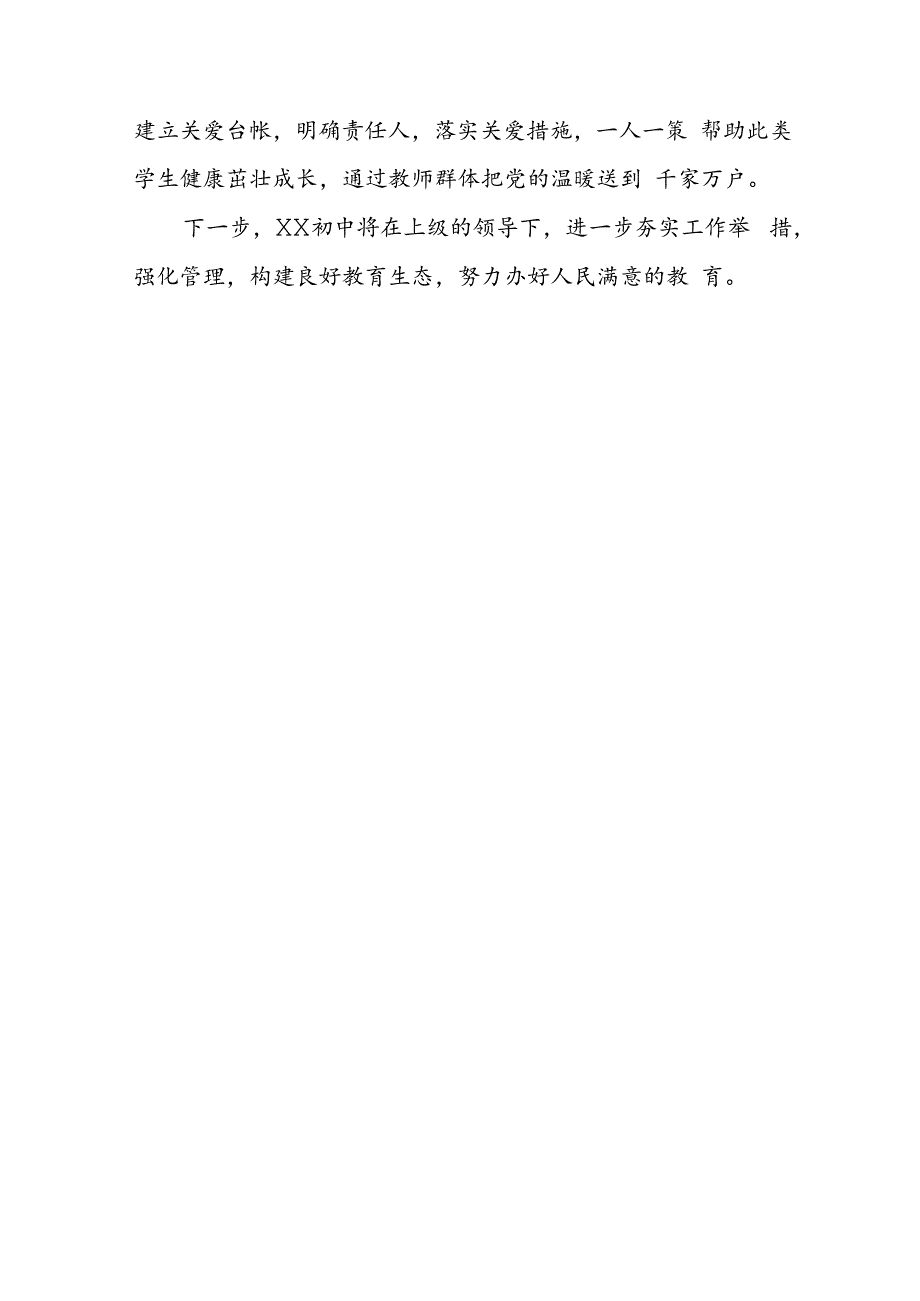 建立关爱台帐，明确责任人，落实关爱措施，一人一策 帮助此类学生健康茁壮成长，通过教师群体把党的温暖送到 千家万户。

下一步，XX初中将在上级的领导下，进一步夯实工作举 措，强化管理，构建良好教育生态，努力办好人民满意的教 育。